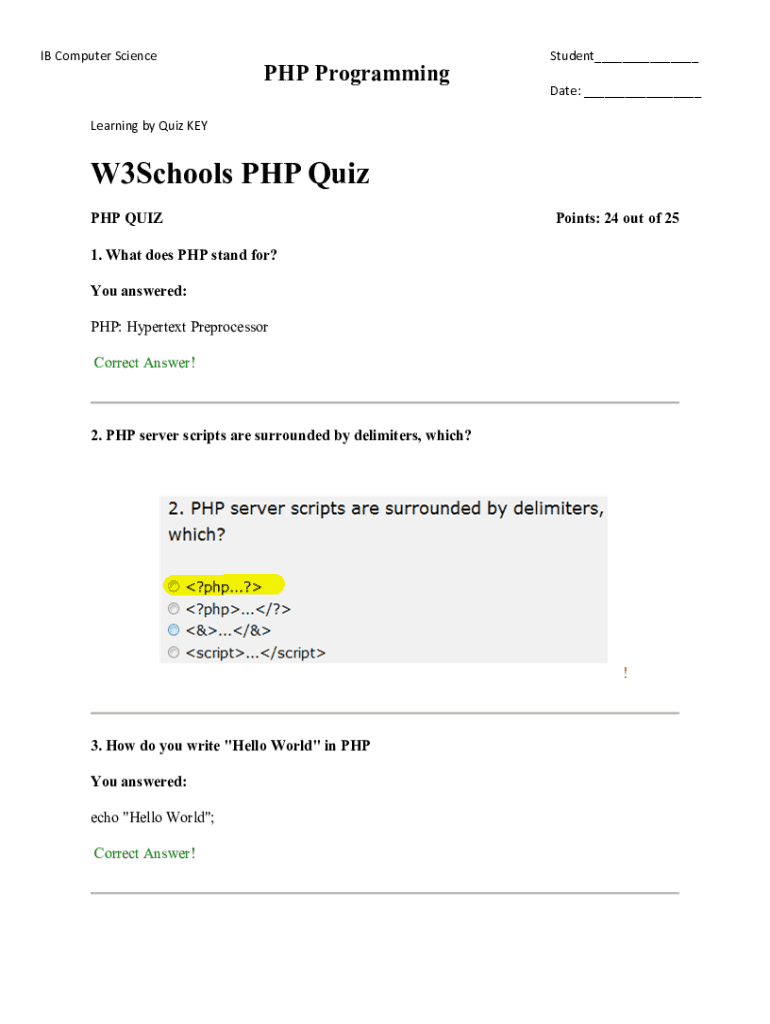 IB Computer Science

PHP Programming

Student_______________

Date: _________________

Learning by Quiz KEY

W3Schools PHP Quiz

PHP QUIZ

Points: 24 out of 25

1. What does PHP stand for?

You answered:

PHP: Hypertext Preprocessor

Correct Answer!

2. PHP server scripts are surrounded by delimiters, which?

2. PHP server scripts are surrounded by delimiters, which?

<?php...?>
<?php>...</?>
<&>...</&>
<script>...</script>

!

3. How do you write "Hello World" in PHP

You answered:

echo "Hello World";

Correct Answer!